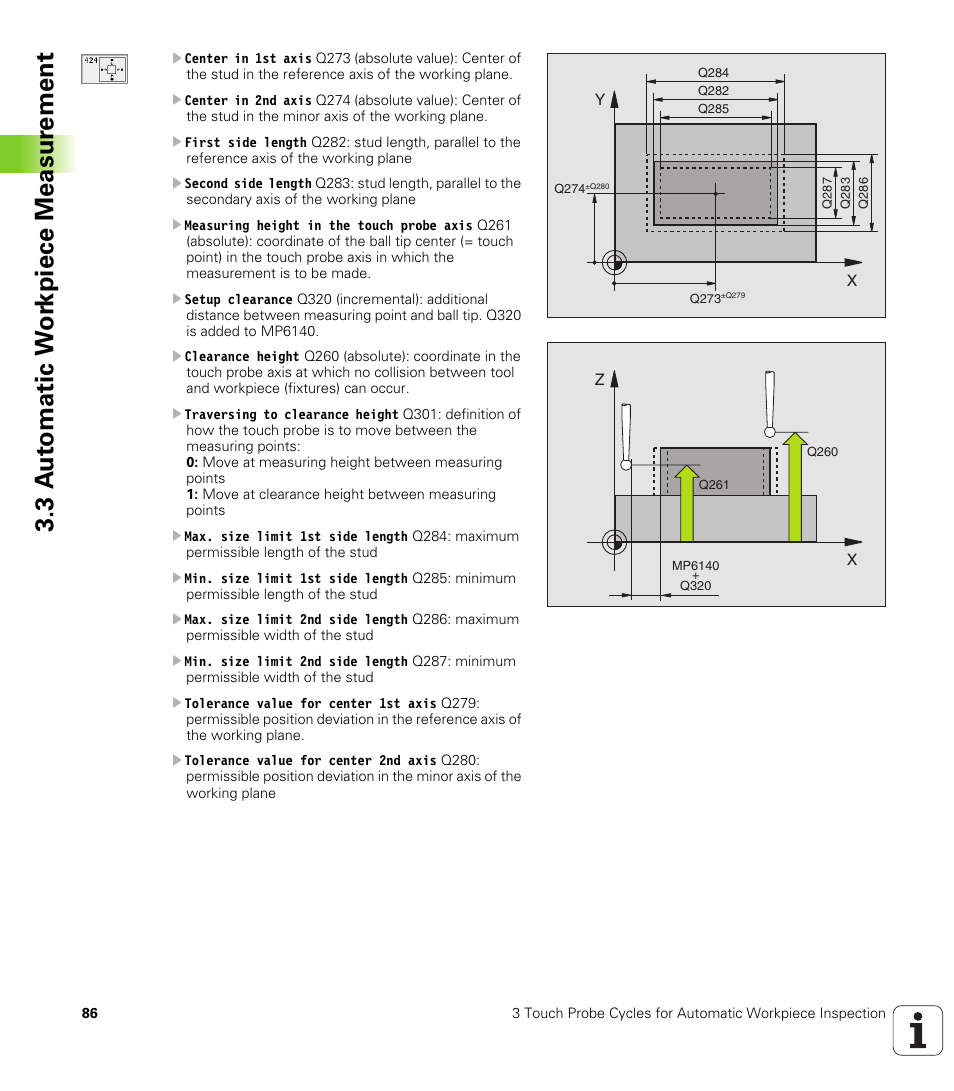 3.3 Automatic Workpiece Measurement

424

Center in 1st axis Q273 (absolute value): Center of the stud in the reference axis of the working plane.

Center in 2nd axis Q274 (absolute value): Center of the stud in the minor axis of the working plane.

First side length Q282: stud length, parallel to the reference axis of the working plane

Second side length Q283: stud length, parallel to the secondary axis of the working plane

Measuring height in the touch probe axis Q261 (absolute): coordinate of the ball tip center (= touch point) in the touch probe axis in which the measurement is to be made.

Setup clearance Q320 (incremental): additional distance between measuring point and ball tip. Q320 is added to MP6140.

Clearance height Q260 (absolute): coordinate in the touch probe axis at which no collision between tool and workpiece (fixtures) can occur.

Traversing to clearance height Q301: definition of how the touch probe is to move between the measuring points:
0: Move at measuring height between measuring points
1: Move at clearance height between measuring points

Max. size limit 1st side length Q284: maximum permissible length of the stud

Min. size limit 1st side length Q285: minimum permissible length of the stud

Max. size limit 2nd side length Q286: maximum permissible width of the stud

Min. size limit 2nd side length Q287: minimum permissible width of the stud

Tolerance value for center 1st axis Q279: permissible position deviation in the reference axis of the working plane.

Tolerance value for center 2nd axis Q280: permissible position deviation in the minor axis of the working plane

Q284
Q282
Q285
Y
Q274$^{\pm Q280}$
Q287
Q283
Q286
X
Q273$^{\pm Q279}$

Z
Q260
Q261
X
MP6140
+
Q320

86

3 Touch Probe Cycles for Automatic Workpiece Inspection